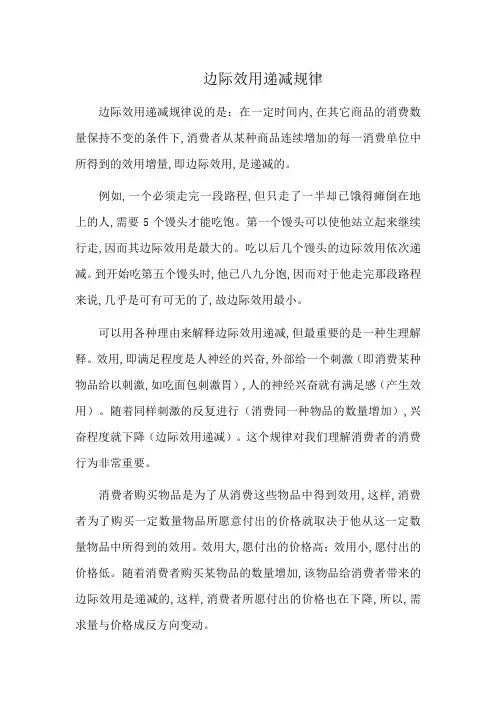 边际效用递减规律

边际效用递减规律说的是：在一定时间内,在其它商品的消费数量保持不变的条件下,消费者从某种商品连续增加的每一消费单位中所得到的效用增量,即边际效用,是递减的。

例如,一个必须走完一段路程,但只走了一半却已饿得瘫倒在地上的人,需要 5 个馒头才能吃饱。第一个馒头可以使他站立起来继续行走,因而其边际效用是最大的。吃以后几个馒头的边际效用依次递减。到开始吃第五个馒头时,他已八九分饱,因而对于他走完那段路程来说,几乎是可有可无的了,故边际效用最小。

可以用各种理由来解释边际效用递减,但最重要的是一种生理解释。效用,即满足程度是人神经的兴奋,外部给一个刺激（即消费某种物品给以刺激,如吃面包刺激胃）,人的神经兴奋就有满足感（产生效用）。随着同样刺激的反复进行（消费同一种物品的数量增加）,兴奋程度就下降（边际效用递减）。这个规律对我们理解消费者的消费行为非常重要。

消费者购买物品是为了从消费这些物品中得到效用,这样,消费者为了购买一定数量物品所愿意付出的价格就取决于他从这一定数量物品中所得到的效用。效用大,愿付出的价格高;效用小,愿付出的价格低。随着消费者购买某物品的数量增加,该物品给消费者带来的边际效用是递减的,这样,消费者所愿付出的价格也在下降,所以,需求量与价格成反方向变动。